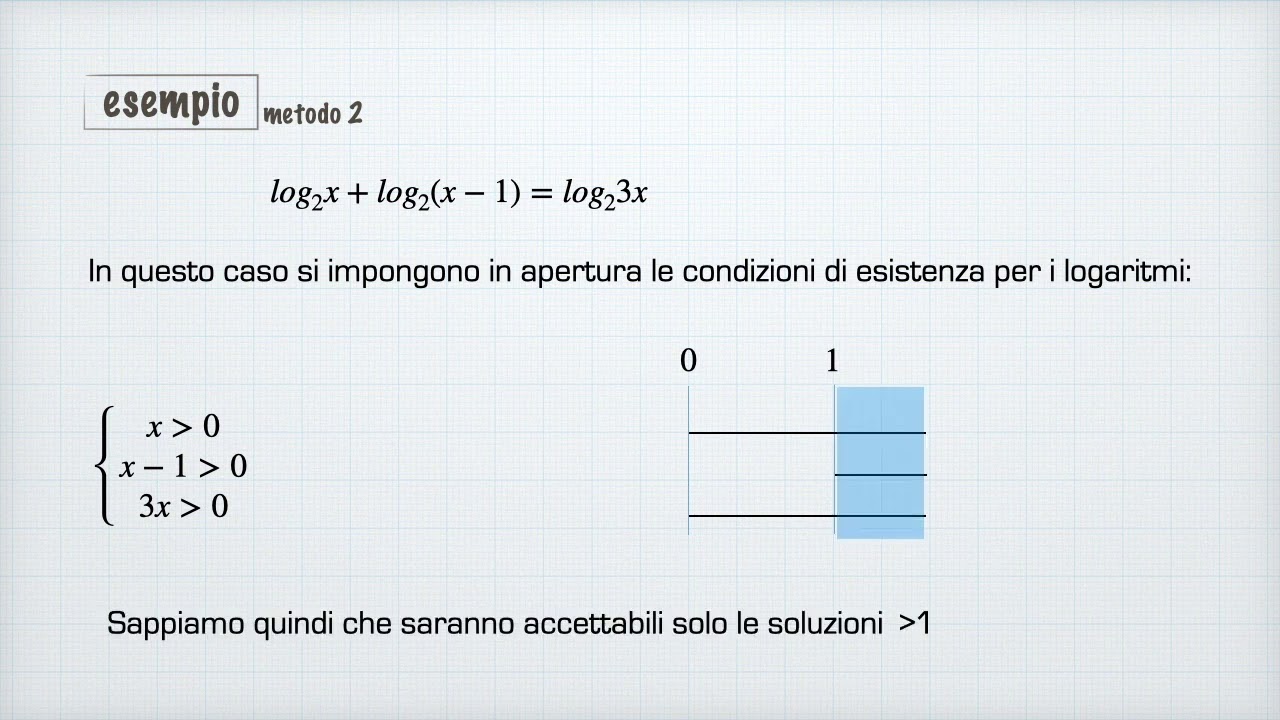 esempio metodo 2

$log_2 x + log_2(x-1) = log_2 3x$

In questo caso si impongono in apertura le condizioni di esistenza per i logaritmi:

$\begin{cases} x > 0 \\ x - 1 > 0 \\ 3x > 0 \end{cases}$

0 1

Sappiamo quindi che saranno accettabili solo le soluzioni >1